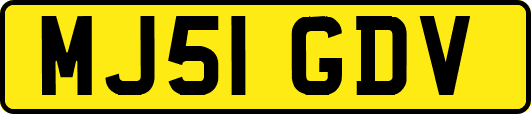 MJ51 GDV